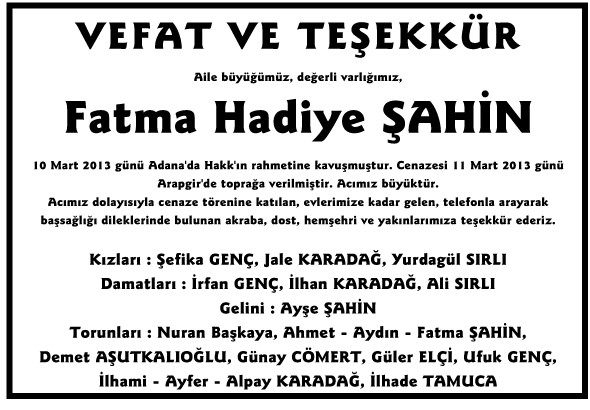 VEFAT VE TEŞEKKÜR

Aile büyüğümüz, değerli varlığımız,

Fatma Hadiye ŞAHİN

10 Mart 2013 günü Adana'da Hakk'ın rahmetine kavuşmuştur. Cenazesi 11 Mart 2013 günü Arapgir'de toprağa verilmiştir. Acımız büyüktür.
Acımız dolayısıyla cenaze törenine katılan, evlerimize kadar gelen, telefonla arayarak başsağlığı dileklerinde bulunan akraba, dost, hemşehri ve yakınlarımıza teşekkür ederiz.

Kızları : Şefika GENÇ, Jale KARADAĞ, Yurdagül SIRLI
Damatları : İrfan GENÇ, İlhan KARADAĞ, Ali SIRLI
Gelini : Ayşe ŞAHİN
Torunları : Nuran Başkaya, Ahmet - Aydın - Fatma ŞAHİN, Demet AŞUTKALIOĞLU, Günay CÖMERT, Güler ELÇİ, Ufuk GENÇ, İlhami - Ayfer - Alpay KARADAĞ, İlhade TAMUCA